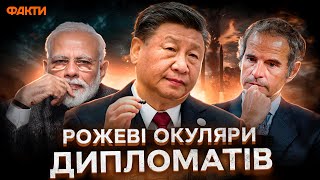 ФАКТИ

РОЖЕВІ ОКУЛЯРИ
ДИПЛОМАТІВ